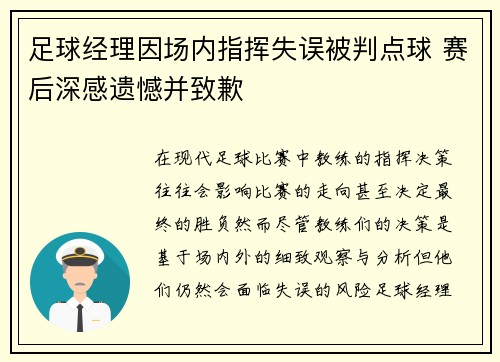 足球经理因场内指挥失误被判点球 赛后深感遗憾并致歉

在现代足球比赛中教练的指挥决策往往会影响比赛的走向甚至决定最终的胜负然而尽管教练们的决策是基于场内外的细致观察与分析但他们仍然会面临失误的风险足球经理